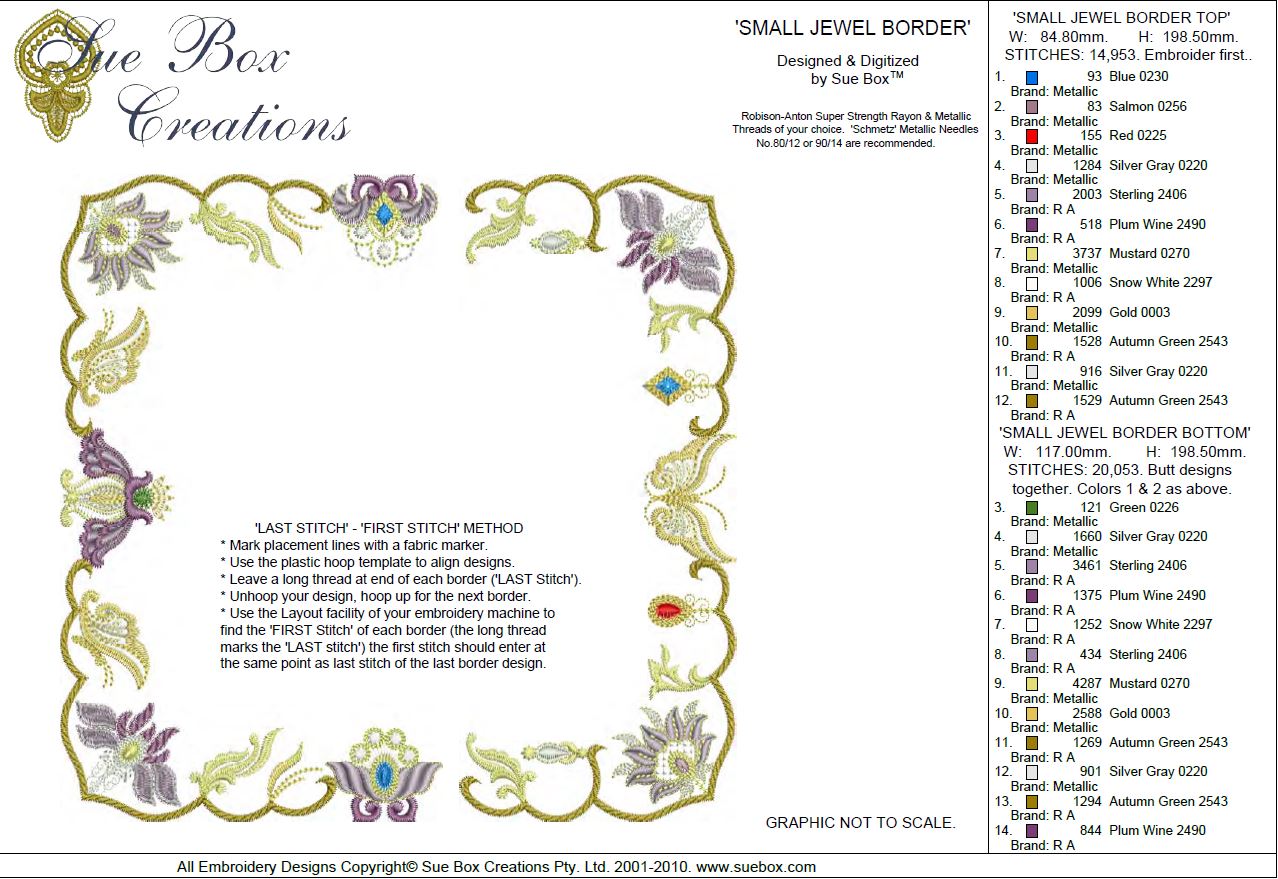 Sue Box Creations

'SMALL JEWEL BORDER'

Designed & Digitized by Sue Box™

Robison-Anton Super Strength Rayon & Metallic Threads of your choice. 'Schmetz' Metallic Needles No.80/12 or 90/14 are recommended.

'LAST STITCH' - 'FIRST STITCH' METHOD
* Mark placement lines with a fabric marker.
* Use the plastic hoop template to align designs.
* Leave a long thread at end of each border ('LAST Stitch').
* Unhoop your design, hoop up for the next border.
* Use the Layout facility of your embroidery machine to find the 'FIRST Stitch' of each border (the long thread marks the 'LAST stitch') the first stitch should enter at the same point as last stitch of the last border design.

GRAPHIC NOT TO SCALE.

'SMALL JEWEL BORDER TOP'
W: 84.80mm. H: 198.50mm.
STITCHES: 14,953. Embroider first..
1. 93 Blue 0230
Brand: Metallic
2. 83 Salmon 0256
Brand: Metallic
3. 155 Red 0225
Brand: Metallic
4. 1284 Silver Gray 0220
Brand: Metallic
5. 2003 Sterling 2406
Brand: R A
6. 518 Plum Wine 2490
Brand: R A
7. 3737 Mustard 0270
Brand: Metallic
8. 1006 Snow White 2297
Brand: R A
9. 2099 Gold 0003
Brand: Metallic
10. 1528 Autumn Green 2543
Brand: R A
11. 916 Silver Gray 0220
Brand: Metallic
12. 1529 Autumn Green 2543
Brand: R A
'SMALL JEWEL BORDER BOTTOM'
W: 117.00mm. H: 198.50mm.
STITCHES: 20,053. Butt designs together. Colors 1 & 2 as above.
3. 121 Green 0226
Brand: Metallic
4. 1660 Silver Gray 0220
Brand: Metallic
5. 3461 Sterling 2406
Brand: R A
6. 1375 Plum Wine 2490
Brand: R A
7. 1252 Snow White 2297
Brand: R A
8. 434 Sterling 2406
Brand: R A
9. 4287 Mustard 0270
Brand: Metallic
10. 2588 Gold 0003
Brand: Metallic
11. 1269 Autumn Green 2543
Brand: R A
12. 901 Silver Gray 0220
Brand: Metallic
13. 1294 Autumn Green 2543
Brand: R A
14. 844 Plum Wine 2490
Brand: R A

All Embroidery Designs Copyright© Sue Box Creations Pty. Ltd. 2001-2010. www.suebox.com